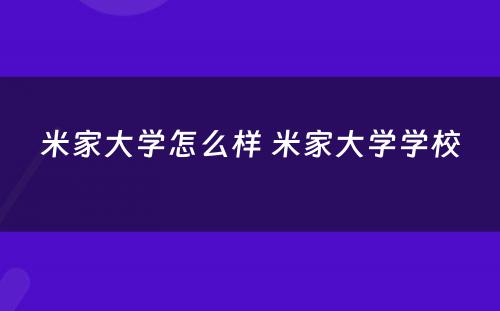 米家大学怎么样 米家大学学校